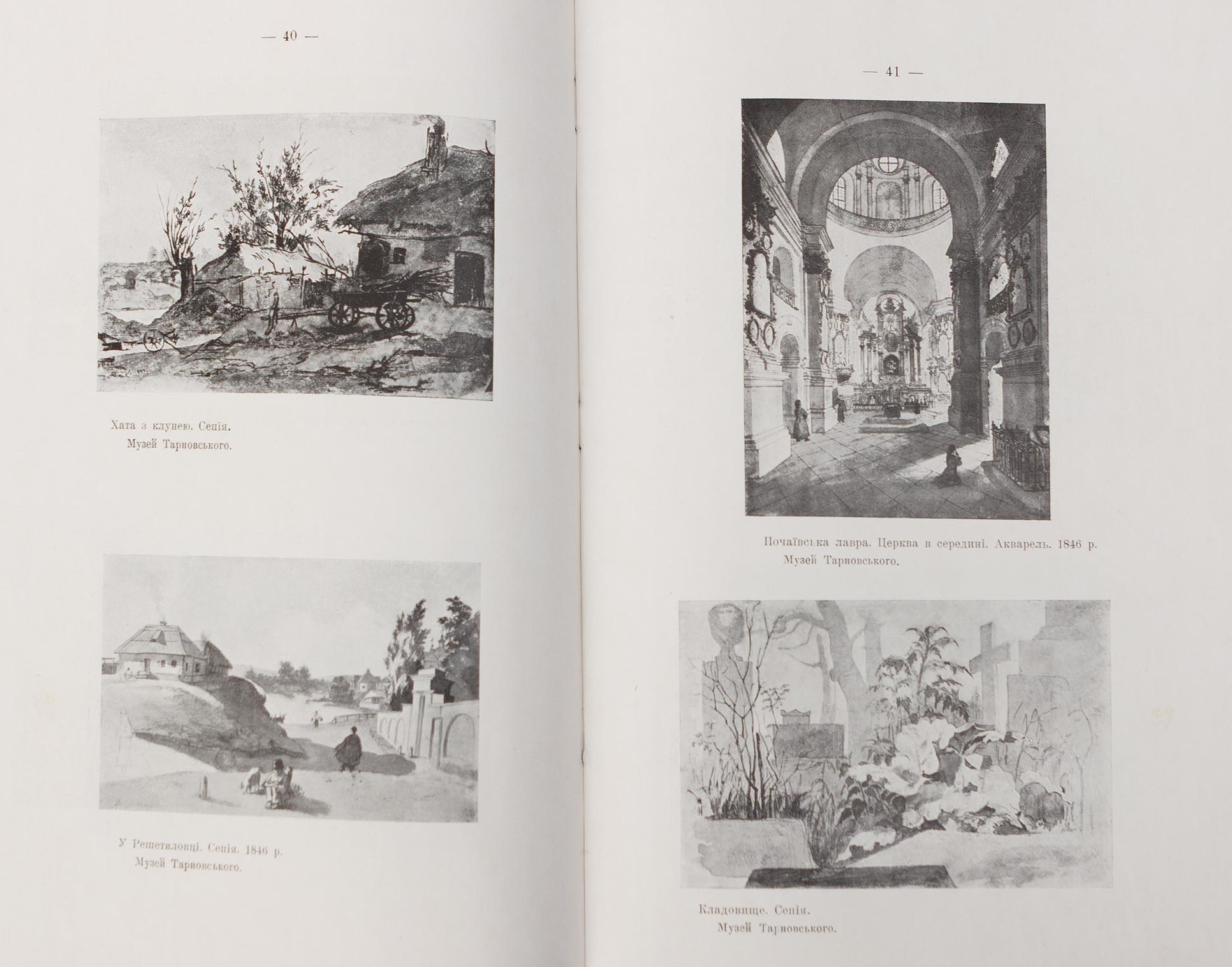 — 40 —

Хата з клунею. Сепія.
Музей Тарновського.

У Решетиловці. Сепія. 1846 р.
Музей Тарновського.

— 41 —

Почаївська лавра. Церква в середині. Акварель. 1846 р.
Музей Тарновського.

Кладовище. Сепія.
Музей Тарновського.